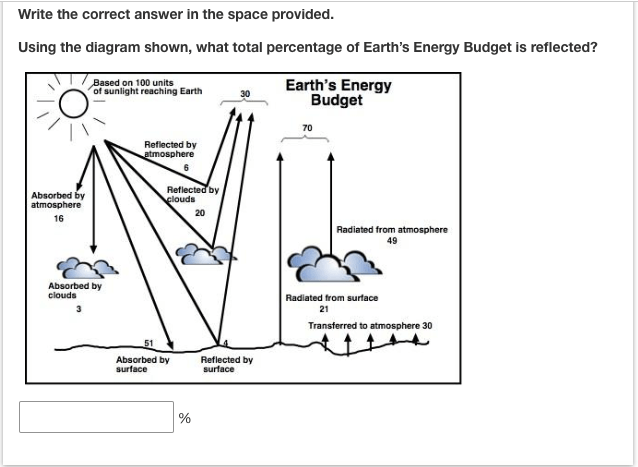 Write the correct answer in the space provided.

Using the diagram shown, what total percentage of Earth's Energy Budget is reflected?

Based on 100 units of sunlight reaching Earth

30

Earth's Energy Budget

70

Reflected by atmosphere
6

Reflected by clouds
20

Absorbed by atmosphere
16

Radiated from atmosphere
49

Absorbed by clouds
3

Radiated from surface
21

Transferred to atmosphere 30

51

4

Absorbed by surface

Reflected by surface

%